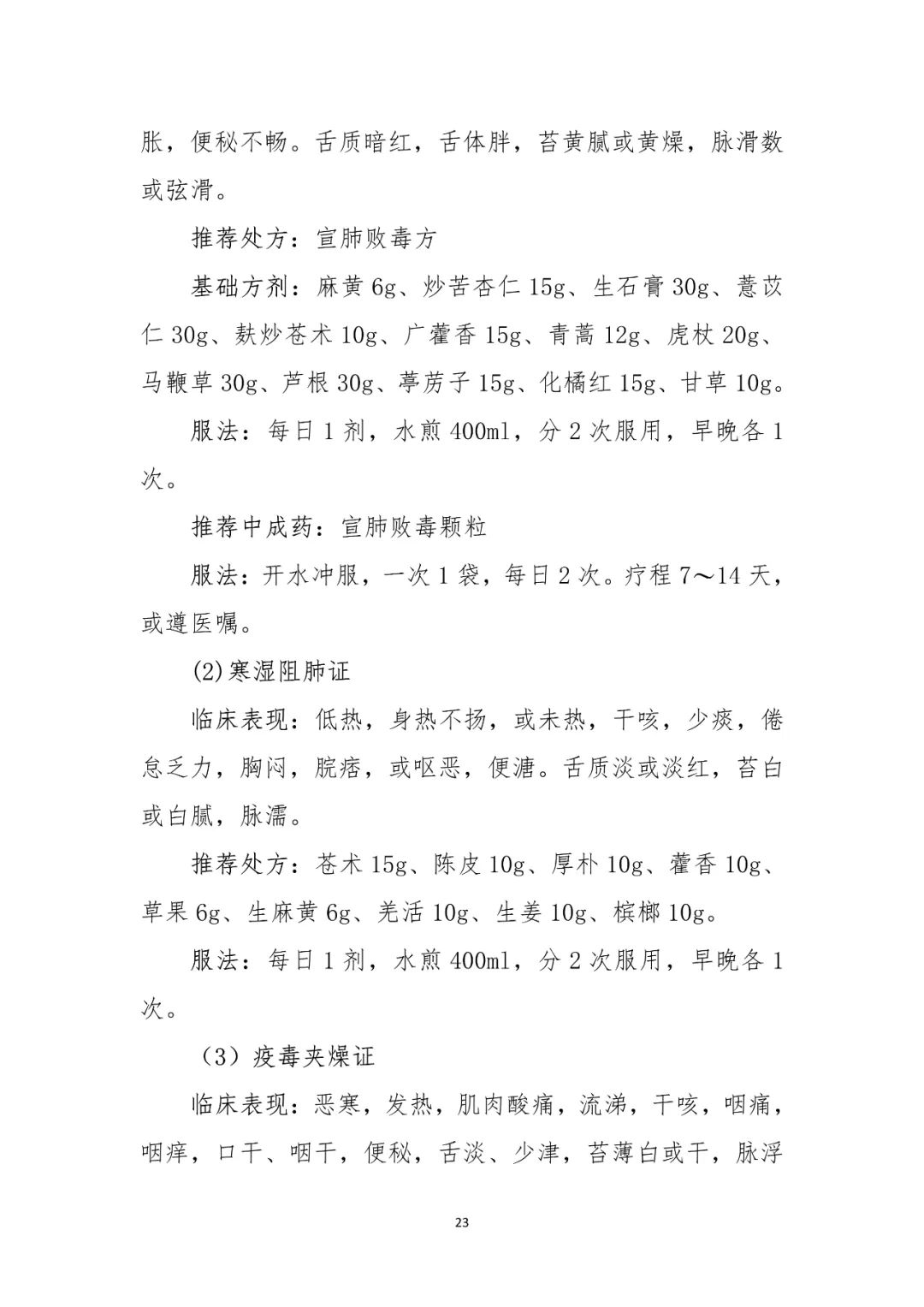 胀，便秘不畅。舌质暗红，舌体胖，苔黄腻或黄燥，脉滑数或弦滑。

推荐处方：宣肺败毒方

基础方剂：麻黄6g、炒苦杏仁15g、生石膏30g、薏苡仁30g、麸炒苍术10g、广藿香15g、青蒿12g、虎杖20g、马鞭草30g、芦根30g、葶苈子15g、化橘红15g、甘草10g。

服法：每日1剂，水煎400ml，分2次服用，早晚各1次。

推荐中成药：宣肺败毒颗粒

服法：开水冲服，一次1袋，每日2次。疗程7～14天，或遵医嘱。

(2)寒湿阻肺证

临床表现：低热，身热不扬，或未热，干咳，少痰，倦怠乏力，胸闷，脘痞，或呕恶，便溏。舌质淡或淡红，苔白或白腻，脉濡。

推荐处方：苍术15g、陈皮10g、厚朴10g、藿香10g、草果6g、生麻黄6g、羌活10g、生姜10g、槟榔10g。

服法：每日1剂，水煎400ml，分2次服用，早晚各1次。

（3）疫毒夹燥证

临床表现：恶寒，发热，肌肉酸痛，流涕，干咳，咽痛，咽痒，口干、咽干，便秘，舌淡、少津，苔薄白或干，脉浮

23